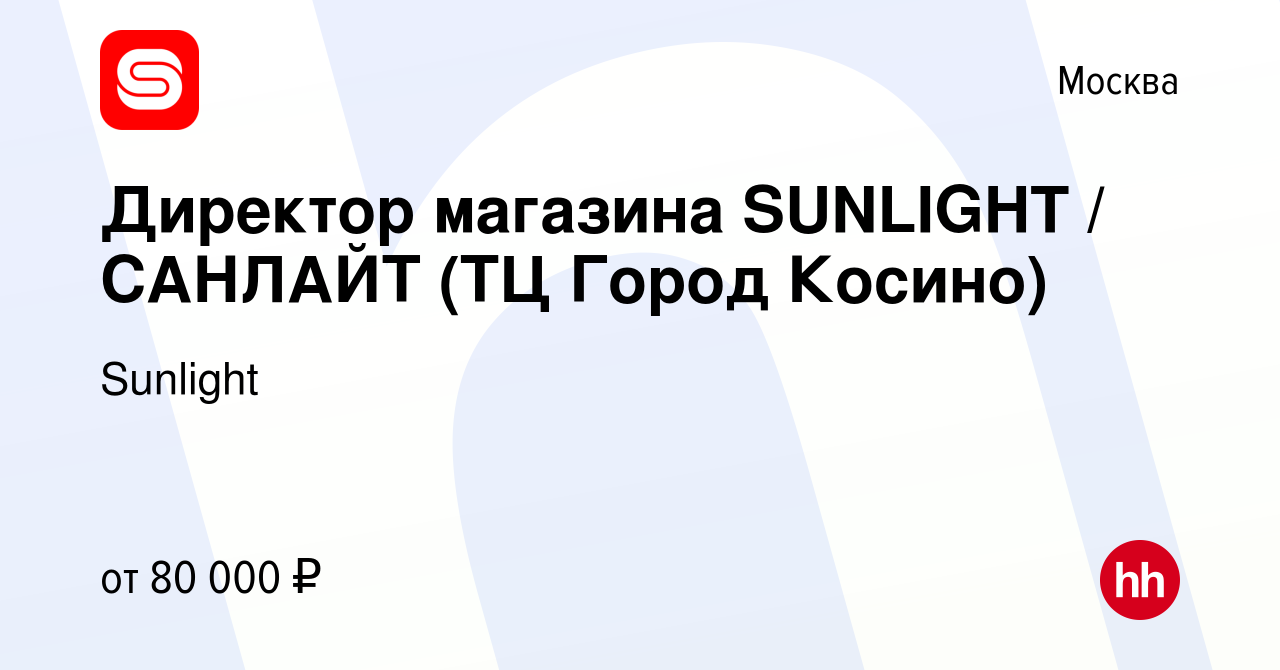 Москва

Директор магазина SUNLIGHT / САНЛАЙТ (ТЦ Город Косино)

Sunlight

от 80 000 ₽

hh